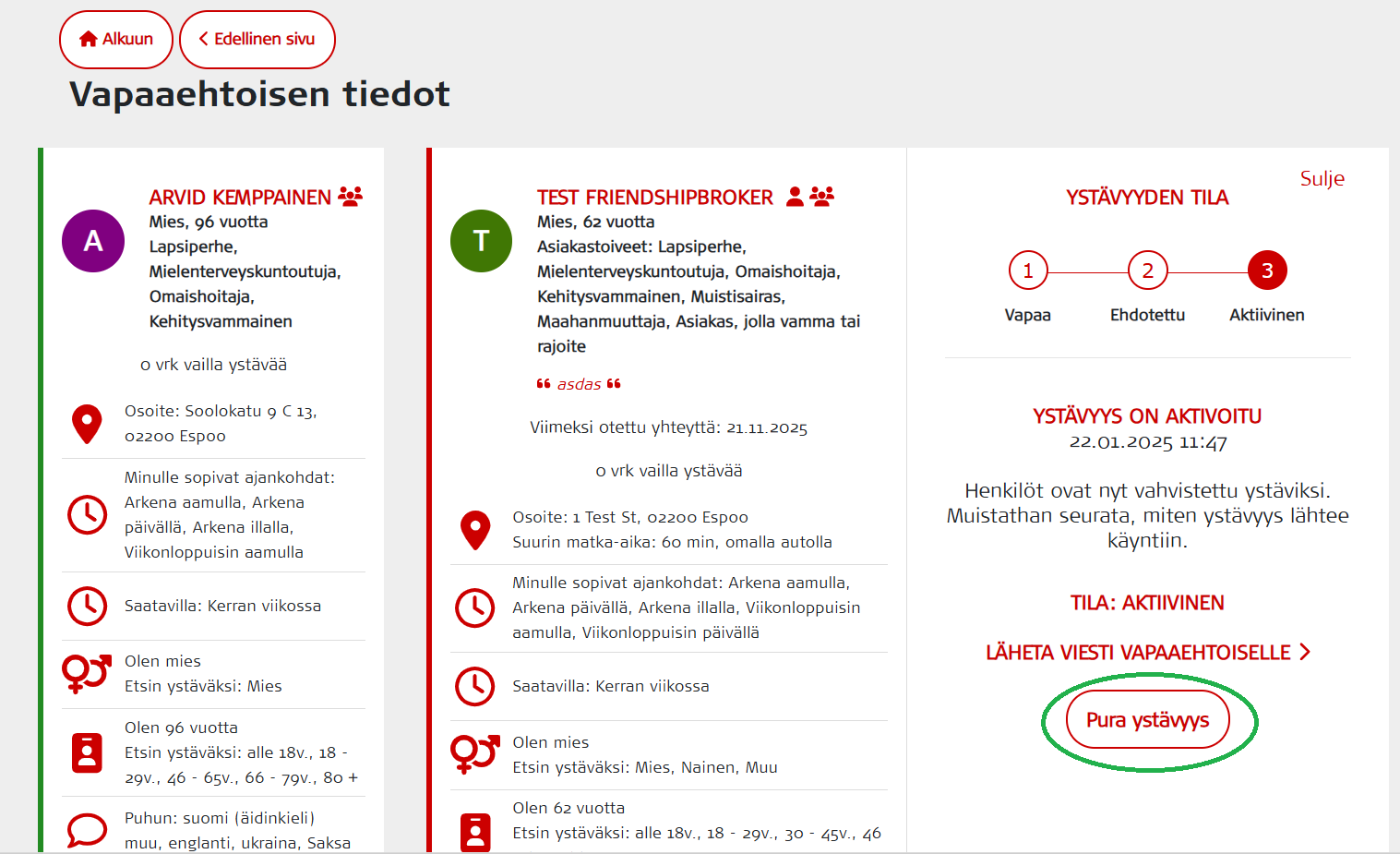 Alkuun
Edellinen sivu

Vapaaehtoisen tiedot

A

ARVID KEMPPAINEN
Mies, 96 vuotta
Lapsiperhe, Mielenterveyskuntoutuja, Omaishoitaja, Kehitysvammainen

0 vrk vailla ystävää

Osoite: Soolokatu 9 C 13, 02200 Espoo

Minulle sopivat ajankohdat: Arkena aamulla, Arkena päivällä, Arkena illalla, Viikonloppuisin aamulla

Saatavilla: Kerran viikossa

Olen mies
Etsin ystäväksi: Mies

Olen 96 vuotta
Etsin ystäväksi: alle 18v., 18 - 29v., 46 - 65v., 66 - 79v., 80 +

Puhun: suomi (äidinkieli)
muu, englanti, ukraina, Saksa

T

TEST FRIENDSHIPBROKER
Mies, 62 vuotta
Asiakastoiveet: Lapsiperhe, Mielenterveyskuntoutuja, Omaishoitaja, Kehitysvammainen, Muistisairas, Maahanmuuttaja, Asiakas, jolla vamma tai rajoite

asdas

Viimeksi otettu yhteyttä: 21.11.2025

0 vrk vailla ystävää

Osoite: 1 Test St, 02200 Espoo
Suurin matka-aika: 60 min, omalla autolla

Minulle sopivat ajankohdat: Arkena aamulla, Arkena päivällä, Arkena illalla, Viikonloppuisin aamulla, Viikonloppuisin päivällä

Saatavilla: Kerran viikossa

Olen mies
Etsin ystäväksi: Mies, Nainen, Muu

Olen 62 vuotta
Etsin ystäväksi: alle 18v., 18 - 29v., 30 - 45v., 46

Sulje

YSTÄVYYDEN TILA

1 Vapaa
2 Ehdotettu
3 Aktiivinen

YSTÄVYYS ON AKTIVOITU
22.01.2025 11:47

Henkilöt ovat nyt vahvistettu ystäviksi. Muistathan seurata, miten ystävyys lähtee käyntiin.

TILA: AKTIIVINEN

LÄHETA VIESTI VAPAAEHTOISELLE

Pura ystävyys